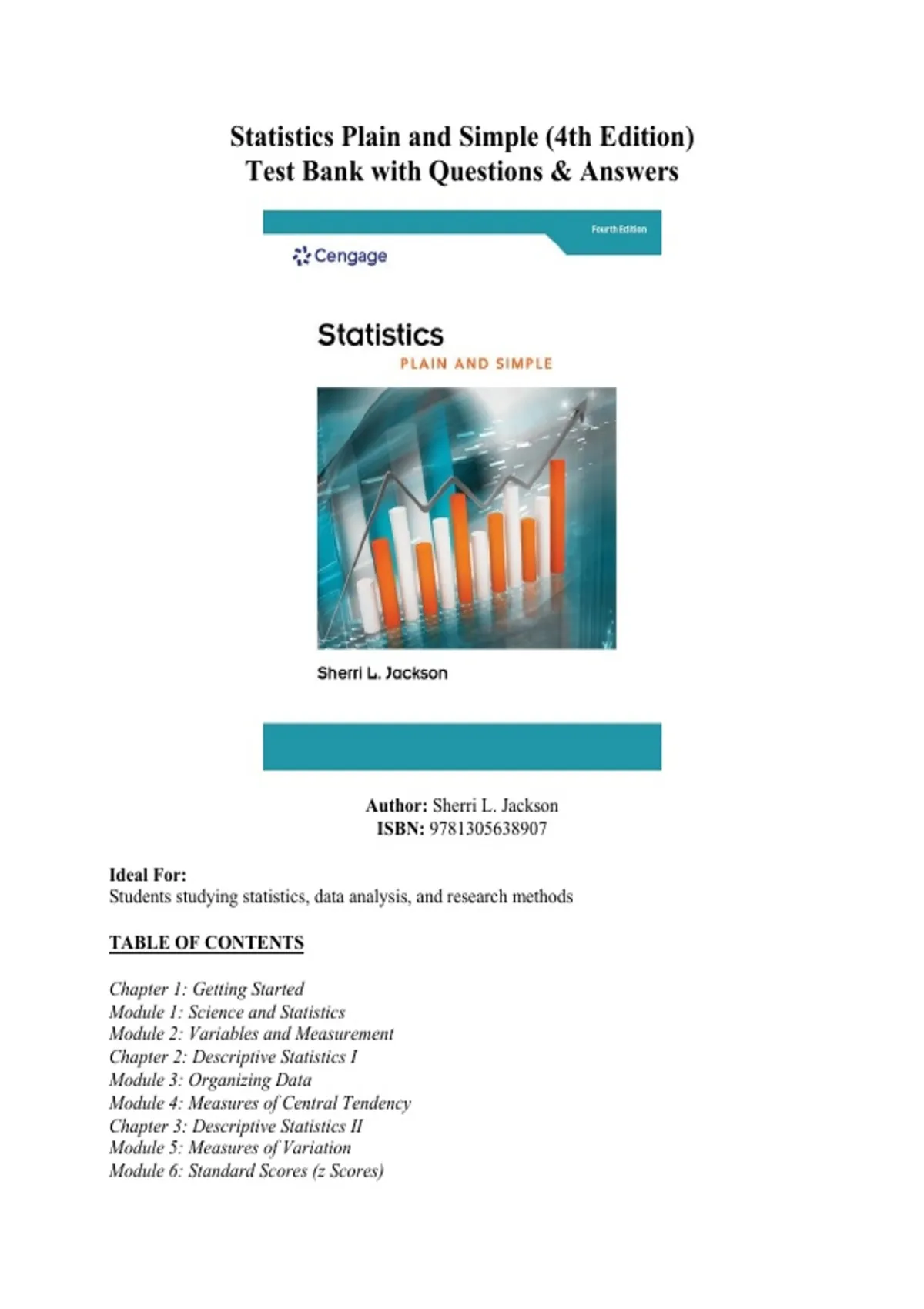 Statistics Plain and Simple (4th Edition)
Test Bank with Questions & Answers

Fourth Edition

Cengage

Statistics
PLAIN AND SIMPLE

Sherri L. Jackson

Author: Sherri L. Jackson
ISBN: 9781305638907

Ideal For:
Students studying statistics, data analysis, and research methods

TABLE OF CONTENTS

Chapter 1: Getting Started
Module 1: Science and Statistics
Module 2: Variables and Measurement
Chapter 2: Descriptive Statistics I
Module 3: Organizing Data
Module 4: Measures of Central Tendency
Chapter 3: Descriptive Statistics II
Module 5: Measures of Variation
Module 6: Standard Scores (z Scores)